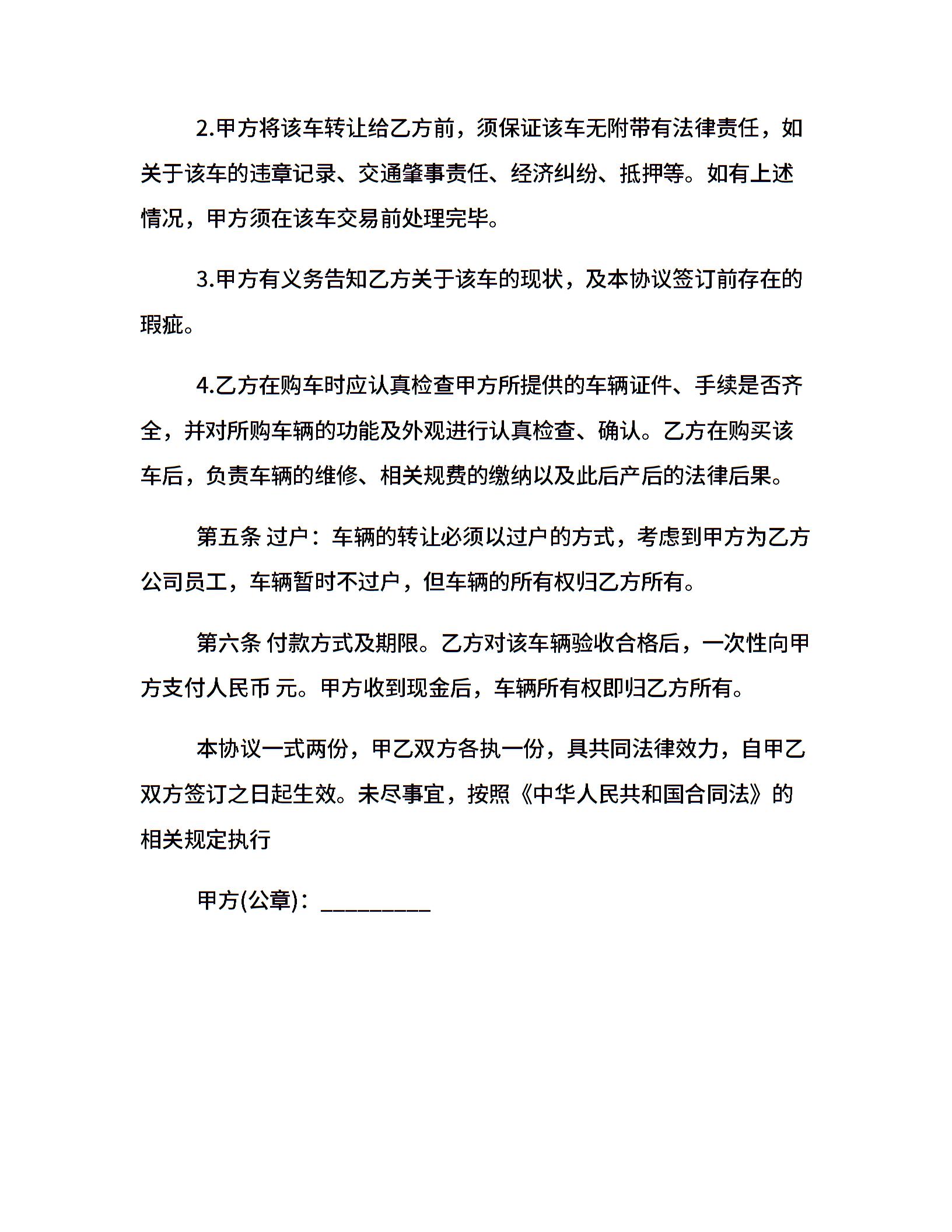 2.甲方将该车转让给乙方前，须保证该车无附带有法律责任，如关于该车的违章记录、交通肇事责任、经济纠纷、抵押等。如有上述情况，甲方须在该车交易前处理完毕。

3.甲方有义务告知乙方关于该车的现状，及本协议签订前存在的瑕疵。

4.乙方在购车时应认真检查甲方所提供的车辆证件、手续是否齐全，并对所购车辆的功能及外观进行认真检查、确认。乙方在购买该车后，负责车辆的维修、相关规费的缴纳以及此后产后的法律后果。

第五条 过户：车辆的转让必须以过户的方式，考虑到甲方为乙方公司员工，车辆暂时不过户，但车辆的所有权归乙方所有。

第六条 付款方式及期限。乙方对该车辆验收合格后，一次性向甲方支付人民币 元。甲方收到现金后，车辆所有权即归乙方所有。

本协议一式两份，甲乙双方各执一份，具共同法律效力，自甲乙双方签订之日起生效。未尽事宜，按照《中华人民共和国合同法》的相关规定执行

甲方(公章)：_________